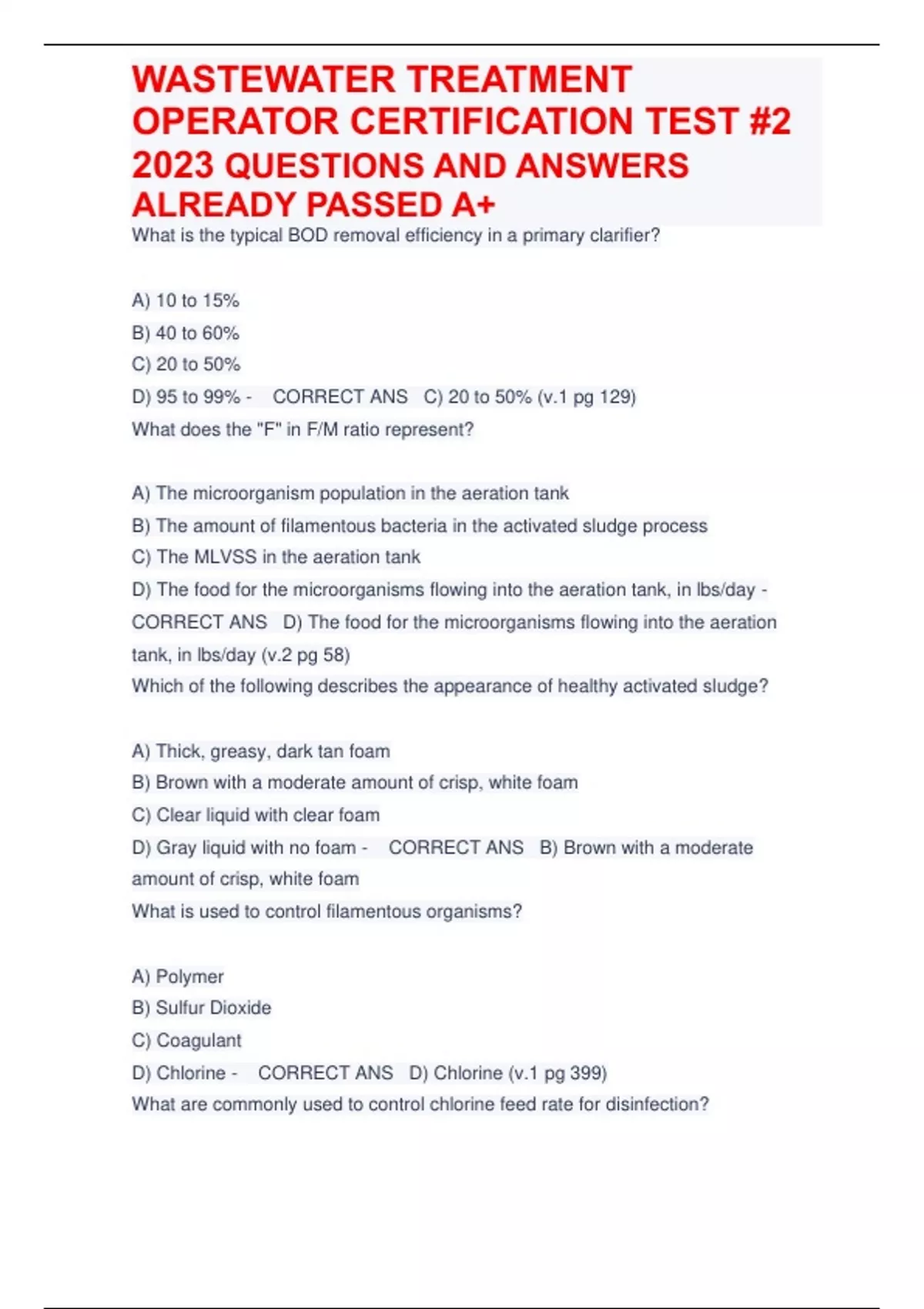 WASTEWATER TREATMENT OPERATOR CERTIFICATION TEST #2 2023 QUESTIONS AND ANSWERS ALREADY PASSED A+

What is the typical BOD removal efficiency in a primary clarifier?

A) 10 to 15%
B) 40 to 60%
C) 20 to 50%
D) 95 to 99% - CORRECT ANS C) 20 to 50% (v.1 pg 129)
What does the "F" in F/M ratio represent?

A) The microorganism population in the aeration tank
B) The amount of filamentous bacteria in the activated sludge process
C) The MLVSS in the aeration tank
D) The food for the microorganisms flowing into the aeration tank, in lbs/day - CORRECT ANS D) The food for the microorganisms flowing into the aeration tank, in lbs/day (v.2 pg 58)
Which of the following describes the appearance of healthy activated sludge?

A) Thick, greasy, dark tan foam
B) Brown with a moderate amount of crisp, white foam
C) Clear liquid with clear foam
D) Gray liquid with no foam - CORRECT ANS B) Brown with a moderate amount of crisp, white foam
What is used to control filamentous organisms?

A) Polymer
B) Sulfur Dioxide
C) Coagulant
D) Chlorine - CORRECT ANS D) Chlorine (v.1 pg 399)
What are commonly used to control chlorine feed rate for disinfection?